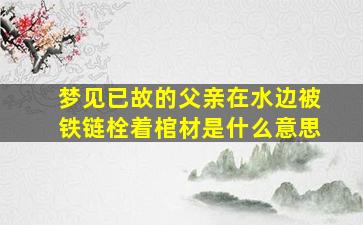 梦见已故的父亲在水边被铁链栓着棺材是什么意思